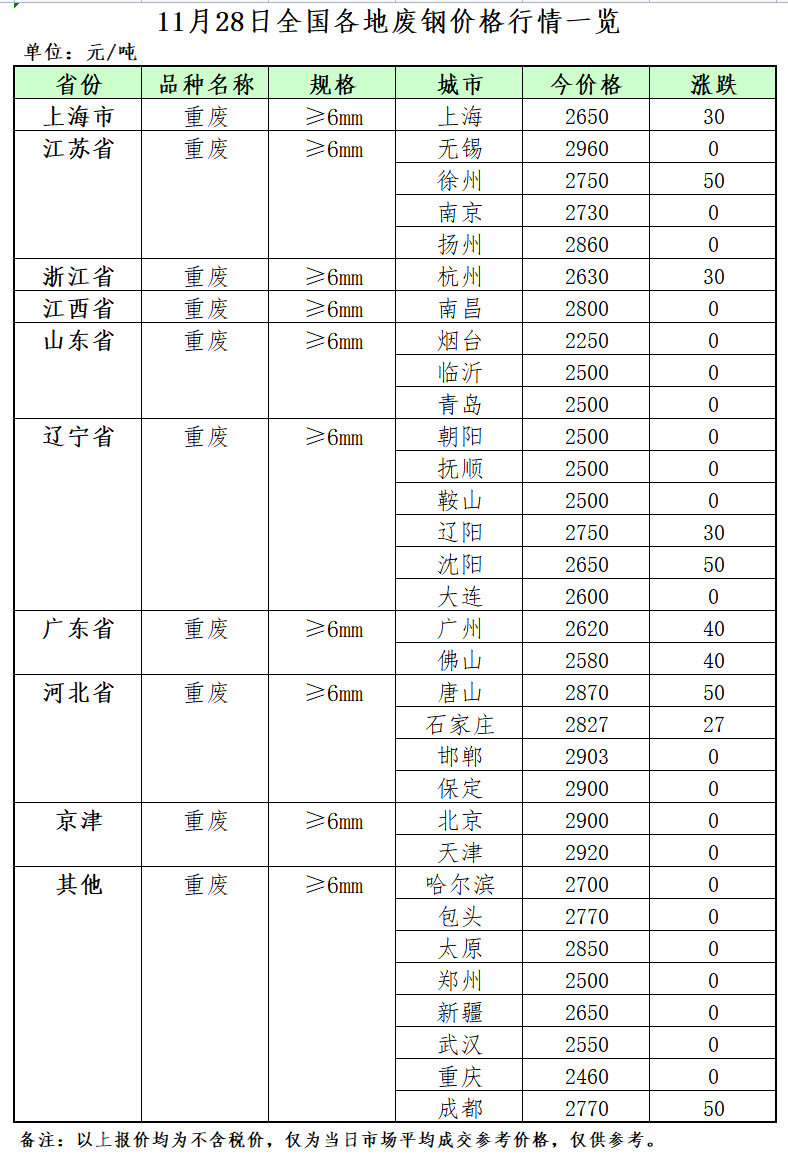 11月28日全国各地废钢价格行情一览

单位：元/吨

| 省份 | 品种名称 | 规格 | 城市 | 今价格 | 涨跌 |
|---|---|---|---|---|---|
| 上海市 | 重废 | ≥6mm | 上海 | 2650 | 30 |
| 江苏省 | 重废 | ≥6mm | 无锡 | 2960 | 0 |
| | | | 徐州 | 2750 | 50 |
| | | | 南京 | 2730 | 0 |
| | | | 扬州 | 2860 | 0 |
| 浙江省 | 重废 | ≥6mm | 杭州 | 2630 | 30 |
| 江西省 | 重废 | ≥6mm | 南昌 | 2800 | 0 |
| 山东省 | 重废 | ≥6mm | 烟台 | 2250 | 0 |
| | | | 临沂 | 2500 | 0 |
| | | | 青岛 | 2500 | 0 |
| 辽宁省 | 重废 | ≥6mm | 朝阳 | 2500 | 0 |
| | | | 抚顺 | 2500 | 0 |
| | | | 鞍山 | 2500 | 0 |
| | | | 辽阳 | 2750 | 30 |
| | | | 沈阳 | 2650 | 50 |
| | | | 大连 | 2600 | 0 |
| 广东省 | 重废 | ≥6mm | 广州 | 2620 | 40 |
| | | | 佛山 | 2580 | 40 |
| 河北省 | 重废 | ≥6mm | 唐山 | 2870 | 50 |
| | | | 石家庄 | 2827 | 27 |
| | | | 邯郸 | 2903 | 0 |
| | | | 保定 | 2900 | 0 |
| 京津 | 重废 | ≥6mm | 北京 | 2900 | 0 |
| | | | 天津 | 2920 | 0 |
| 其他 | 重废 | ≥6mm | 哈尔滨 | 2700 | 0 |
| | | | 包头 | 2770 | 0 |
| | | | 太原 | 2850 | 0 |
| | | | 郑州 | 2500 | 0 |
| | | | 新疆 | 2650 | 0 |
| | | | 武汉 | 2550 | 0 |
| | | | 重庆 | 2460 | 0 |
| | | | 成都 | 2770 | 50 |

备注：以上报价均为不含税价，仅为当日市场平均成交参考价格，仅供参考。